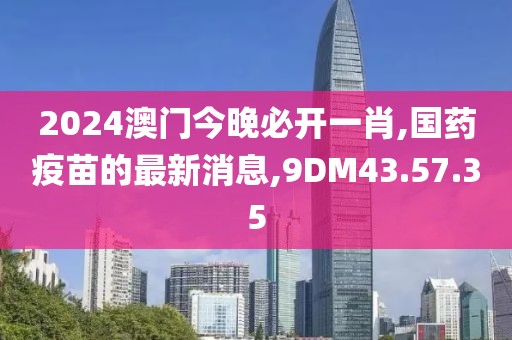 2024澳门今晚必开一肖,国药疫苗的最新消息,9DM43.57.35